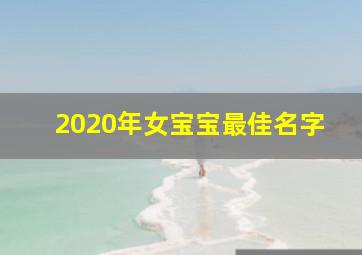 2020年女宝宝最佳名字